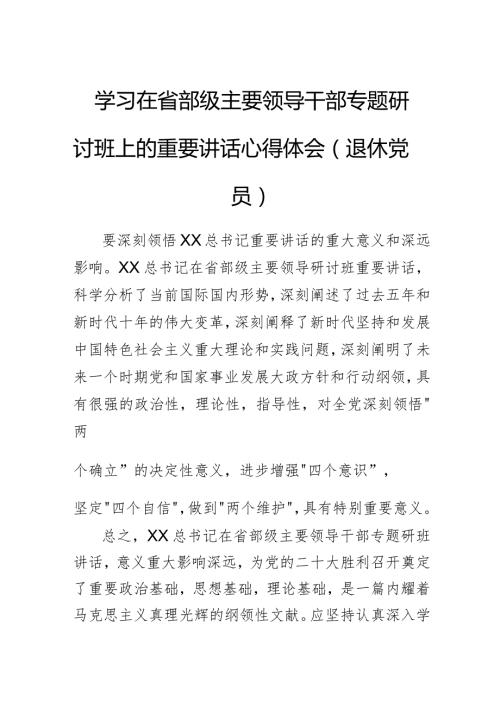 学习在省部级主要领导干部专题研讨班上的重要讲话心得体会（退休党员）

要深刻领悟XX总书记重要讲话的重大意义和深远影响。XX总书记在省部级主要领导研讨班重要讲话，科学分析了当前国际国内形势，深刻阐述了过去五年和新时代十年的伟大变革，深刻阐释了新时代坚持和发展中国特色社会主义重大理论和实践问题，深刻阐明了未来一个时期党和国家事业发展大政方针和行动纲领，具有很强的政治性，理论性，指导性，对全党深刻领悟"两

个确立”的决定性意义，进步增强"四个意识”，

坚定"四个自信",做到"两个维护",具有特别重要意义。

总之，XX总书记在省部级主要领导干部专题研班讲话，意义重大影响深远，为党的二十大胜利召开奠定了重要政治基础，思想基础，理论基础，是一篇内耀着马克思主义真理光辉的纲领性文献。应坚持认真深入学